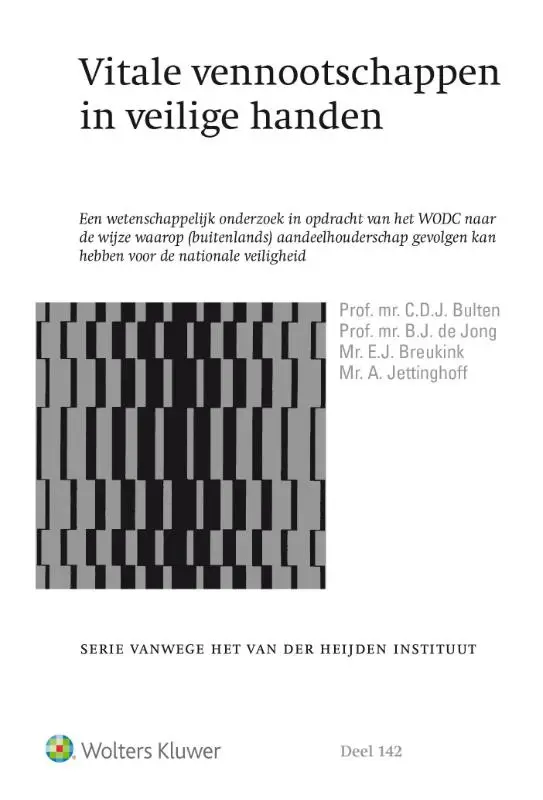 Vitale vennootschappen in veilige handen

Een wetenschappelijk onderzoek in opdracht van het WODC naar de wijze waarop (buitenlands) aandeelhouderschap gevolgen kan hebben voor de nationale veiligheid

Prof. mr. C.D.J. Bulten
Prof. mr. B.J. de Jong
Mr. E.J. Breukink
Mr. A. Jettinghoff

SERIE VANWEGE HET VAN DER HEIJDEN INSTITUUT

Wolters Kluwer

Deel 142